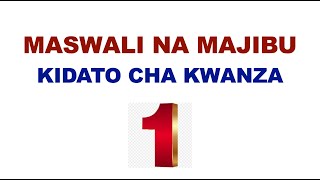 MASWALI NA MAJIBU
KIDATO CHA KWANZA
1